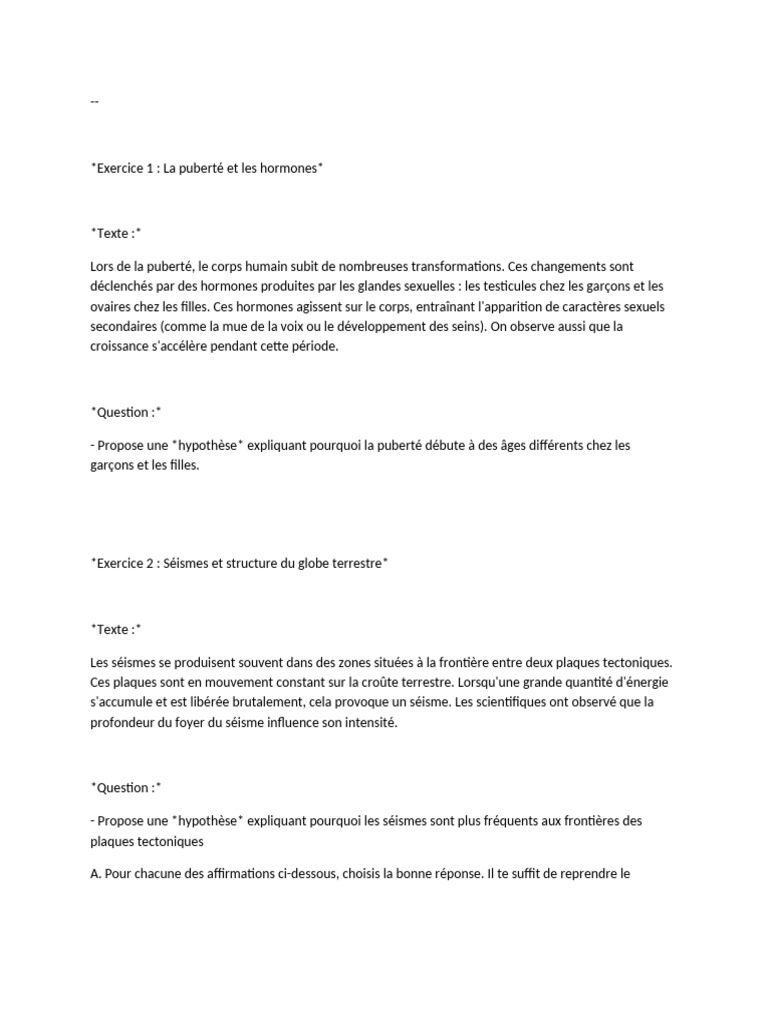 --

*Exercice 1 : La puberté et les hormones*

*Texte :*

Lors de la puberté, le corps humain subit de nombreuses transformations. Ces changements sont déclenchés par des hormones produites par les glandes sexuelles : les testicules chez les garçons et les ovaires chez les filles. Ces hormones agissent sur le corps, entraînant l'apparition de caractères sexuels secondaires (comme la mue de la voix ou le développement des seins). On observe aussi que la croissance s'accélère pendant cette période.

*Question :*

- Propose une *hypothèse* expliquant pourquoi la puberté débute à des âges différents chez les garçons et les filles.

*Exercice 2 : Séismes et structure du globe terrestre*

*Texte :*

Les séismes se produisent souvent dans des zones situées à la frontière entre deux plaques tectoniques. Ces plaques sont en mouvement constant sur la croûte terrestre. Lorsqu'une grande quantité d'énergie s'accumule et est libérée brutalement, cela provoque un séisme. Les scientifiques ont observé que la profondeur du foyer du séisme influence son intensité.

*Question :*

- Propose une *hypothèse* expliquant pourquoi les séismes sont plus fréquents aux frontières des plaques tectoniques

A. Pour chacune des affirmations ci-dessous, choisis la bonne réponse. Il te suffit de reprendre le